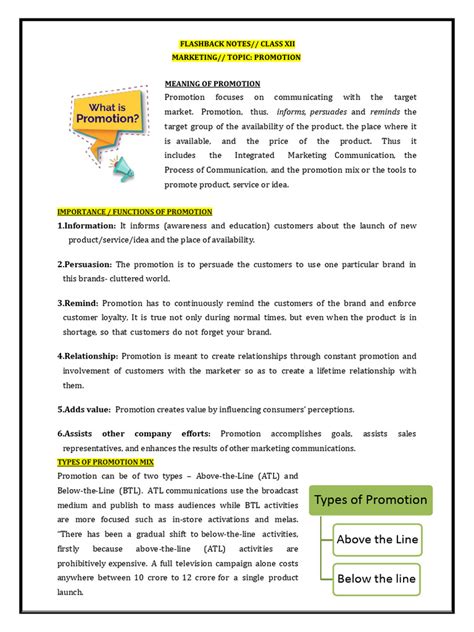 FLASHBACK NOTES// CLASS XII
MARKETING// TOPIC: PROMOTION

What is Promotion?

MEANING OF PROMOTION
Promotion focuses on communicating with the target market. Promotion, thus, informs, persuades and reminds the target group of the availability of the product, the place where it is available, and the price of the product. Thus it includes the Integrated Marketing Communication, the Process of Communication, and the promotion mix or the tools to promote product, service or idea.

IMPORTANCE / FUNCTIONS OF PROMOTION
1.Information: It informs (awareness and education) customers about the launch of new product/service/idea and the place of availability.

2.Persuasion: The promotion is to persuade the customers to use one particular brand in this brands- cluttered world.

3.Remind: Promotion has to continuously remind the customers of the brand and enforce customer loyalty. It is true not only during normal times, but even when the product is in shortage, so that customers do not forget your brand.

4.Relationship: Promotion is meant to create relationships through constant promotion and involvement of customers with the marketer so as to create a lifetime relationship with them.

5.Adds value: Promotion creates value by influencing consumers' perceptions.

6.Assists other company efforts: Promotion accomplishes goals, assists sales representatives, and enhances the results of other marketing communications.
TYPES OF PROMOTION MIX
Promotion can be of two types – Above-the-Line (ATL) and Below-the-Line (BTL). ATL communications use the broadcast medium and publish to mass audiences while BTL activities are more focused such as in-store activations and melas. "There has been a gradual shift to below-the-line activities, firstly because above-the-line (ATL) activities are prohibitively expensive. A full television campaign alone costs anywhere between 10 crore to 12 crore for a single product launch.

Types of Promotion
Above the Line
Below the line